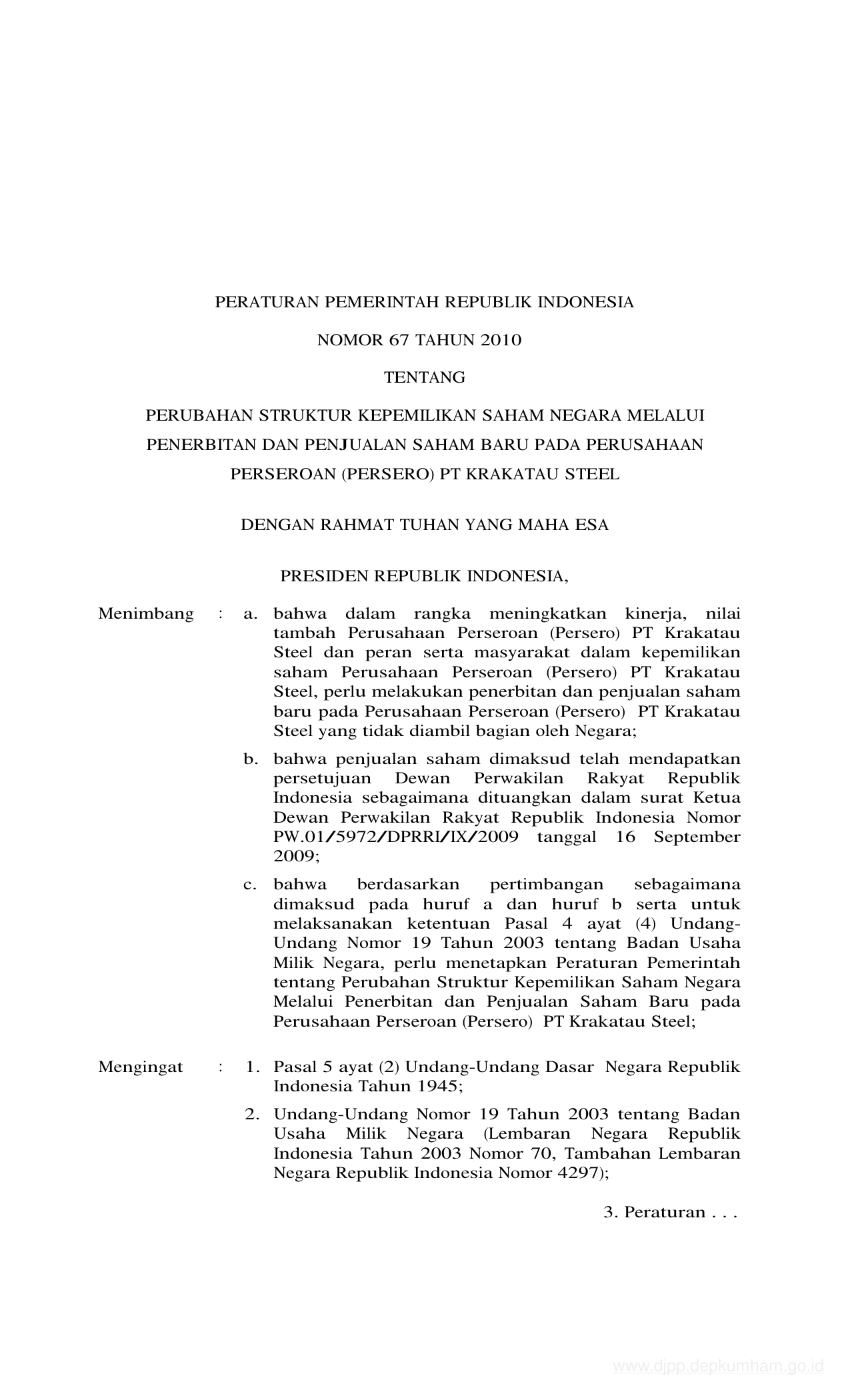 PERATURAN PEMERINTAH REPUBLIK INDONESIA

NOMOR 67 TAHUN 2010

TENTANG

PERUBAHAN STRUKTUR KEPEMILIKAN SAHAM NEGARA MELALUI PENERBITAN DAN PENJUALAN SAHAM BARU PADA PERUSAHAAN PERSEROAN (PERSERO) PT KRAKATAU STEEL

DENGAN RAHMAT TUHAN YANG MAHA ESA

PRESIDEN REPUBLIK INDONESIA,

Menimbang : a. bahwa dalam rangka meningkatkan kinerja, nilai tambah Perusahaan Perseroan (Persero) PT Krakatau Steel dan peran serta masyarakat dalam kepemilikan saham Perusahaan Perseroan (Persero) PT Krakatau Steel, perlu melakukan penerbitan dan penjualan saham baru pada Perusahaan Perseroan (Persero) PT Krakatau Steel yang tidak diambil bagian oleh Negara;

b. bahwa penjualan saham dimaksud telah mendapatkan persetujuan Dewan Perwakilan Rakyat Republik Indonesia sebagaimana dituangkan dalam surat Ketua Dewan Perwakilan Rakyat Republik Indonesia Nomor PW.01/5972/DPRRI/IX/2009 tanggal 16 September 2009;

c. bahwa berdasarkan pertimbangan sebagaimana dimaksud pada huruf a dan huruf b serta untuk melaksanakan ketentuan Pasal 4 ayat (4) Undang-Undang Nomor 19 Tahun 2003 tentang Badan Usaha Milik Negara, perlu menetapkan Peraturan Pemerintah tentang Perubahan Struktur Kepemilikan Saham Negara Melalui Penerbitan dan Penjualan Saham Baru pada Perusahaan Perseroan (Persero) PT Krakatau Steel;

Mengingat : 1. Pasal 5 ayat (2) Undang-Undang Dasar Negara Republik Indonesia Tahun 1945;

2. Undang-Undang Nomor 19 Tahun 2003 tentang Badan Usaha Milik Negara (Lembaran Negara Republik Indonesia Tahun 2003 Nomor 70, Tambahan Lembaran Negara Republik Indonesia Nomor 4297);

3. Peraturan . . .

www.djpp.depkumham.go.id